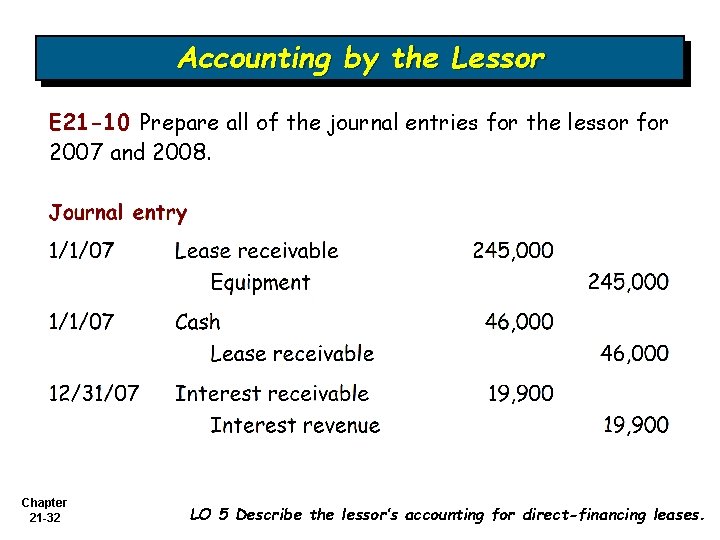 Accounting by the Lessor

E21-10 Prepare all of the journal entries for the lessor for 2007 and 2008.

Journal entry

| | | | |
|---|---|---|---|
| 1/1/07 | Lease receivable | 245,000 | |
| | Equipment | | 245,000 |
| 1/1/07 | Cash | 46,000 | |
| | Lease receivable | | 46,000 |
| 12/31/07 | Interest receivable | 19,900 | |
| | Interest revenue | | 19,900 |

Chapter 21-32

LO 5 Describe the lessor's accounting for direct-financing leases.